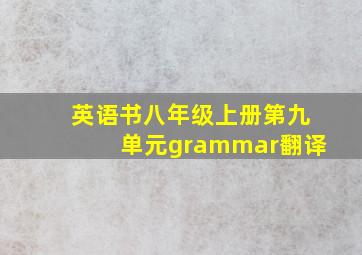 英语书八年级上册第九单元grammar翻译